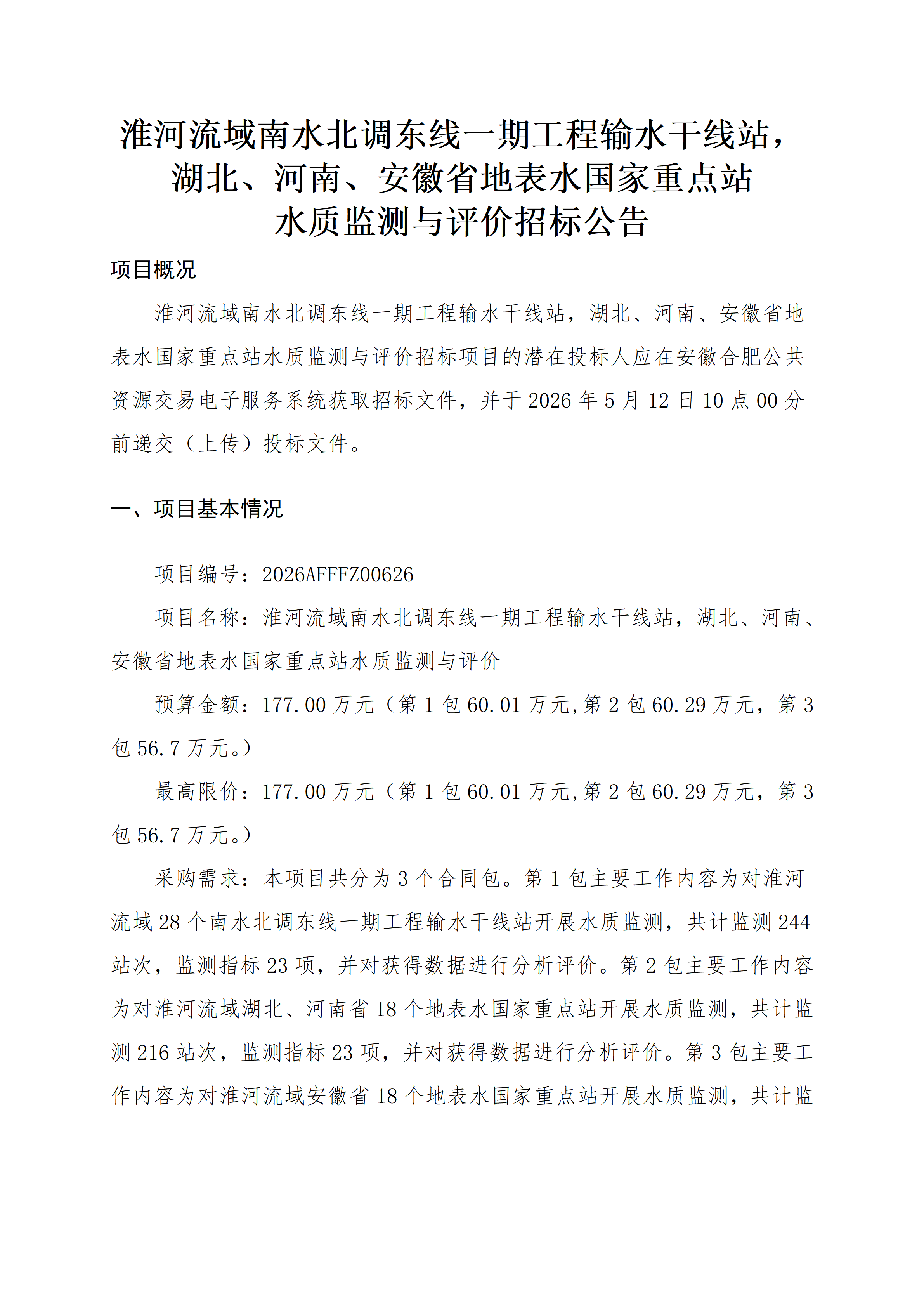 淮河流域南水北调东线一期工程输水干线站，湖北、河南、安徽省地表水国家重点站水质监测与评价招标公告

项目概况

淮河流域南水北调东线一期工程输水干线站，湖北、河南、安徽省地表水国家重点站水质监测与评价招标项目的潜在投标人应在安徽合肥公共资源交易电子服务系统获取招标文件，并于 2026 年 5 月 12 日 10 点 00 分前递交（上传）投标文件。

一、项目基本情况

项目编号：2026AFFFZ00626

项目名称：淮河流域南水北调东线一期工程输水干线站，湖北、河南、安徽省地表水国家重点站水质监测与评价

预算金额：177.00 万元（第 1 包 60.01 万元,第 2 包 60.29 万元，第 3 包 56.7 万元。）

最高限价：177.00 万元（第 1 包 60.01 万元,第 2 包 60.29 万元，第 3 包 56.7 万元。）

采购需求：本项目共分为 3 个合同包。第 1 包主要工作内容为对淮河流域 28 个南水北调东线一期工程输水干线站开展水质监测，共计监测 244 站次，监测指标 23 项，并对获得数据进行分析评价。第 2 包主要工作内容为对淮河流域湖北、河南省 18 个地表水国家重点站开展水质监测，共计监测 216 站次，监测指标 23 项，并对获得数据进行分析评价。第 3 包主要工作内容为对淮河流域安徽省 18 个地表水国家重点站开展水质监测，共计监